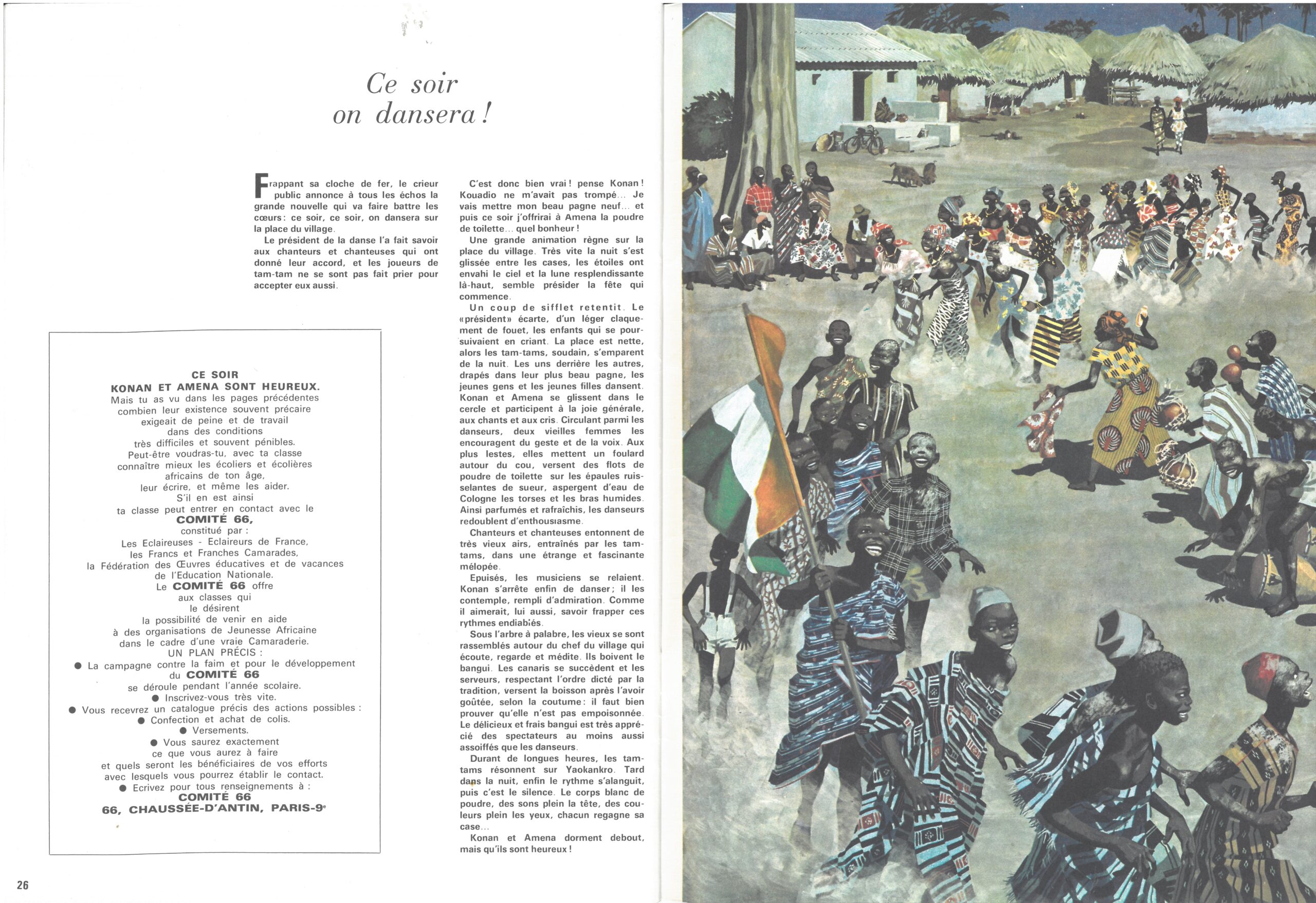 Ce soir
on dansera !

Frappant sa cloche de fer, le crieur public annonce à tous les échos la grande nouvelle qui va faire battre les cœurs : ce soir, ce soir, on dansera sur la place du village.

Le président de la danse l'a fait savoir aux chanteurs et chanteuses qui ont donné leur accord, et les joueurs de tam-tam ne se sont pas fait prier pour accepter eux aussi.

C'est donc bien vrai ! pense Konan ! Kouadio ne m'avait pas trompé... Je vais mettre mon beau pagne neuf... et puis ce soir j'offrirai à Amena la poudre de toilette... quel bonheur !

Une grande animation règne sur la place du village. Très vite la nuit s'est glissée entre les cases, les étoiles ont envahi le ciel et la lune resplendissante là-haut, semble présider la fête qui commence.

Un coup de sifflet retentit. Le «président» écarte, d'un léger claquement de fouet, les enfants qui se poursuivaient en criant. La place est nette, alors les tam-tams, soudain, s'emparent de la nuit. Les uns derrière les autres, drapés dans leur plus beau pagne, les jeunes gens et les jeunes filles dansent. Konan et Amena se glissent dans le cercle et participent à la joie générale, aux chants et aux cris. Circulant parmi les danseurs, deux vieilles femmes les encouragent du geste et de la voix. Aux plus lestes, elles mettent un foulard autour du cou, versent des flots de poudre de toilette sur les épaules ruisselantes de sueur, aspergent d'eau de Cologne les torses et les bras humides. Ainsi parfumés et rafraîchis, les danseurs redoublent d'enthousiasme.

Chanteurs et chanteuses entonnent de très vieux airs, entraînés par les tam-tams, dans une étrange et fascinante mélopée.

Epuisés, les musiciens se relaient. Konan s'arrête enfin de danser ; il les contemple, rempli d'admiration. Comme il aimerait, lui aussi, savoir frapper ces rythmes endiablés.

Sous l'arbre à palabre, les vieux se sont rassemblés autour du chef du village qui écoute, regarde et médite. Ils boivent le bangui. Les canaris se succèdent et les serveurs, respectant l'ordre dicté par la tradition, versent la boisson après l'avoir goûtée, selon la coutume : il faut bien prouver qu'elle n'est pas empoisonnée. Le délicieux et frais bangui est très apprécié des spectateurs au moins aussi assoiffés que les danseurs.

Durant de longues heures, les tam-tams résonnent sur Yaokankro. Tard dans la nuit, enfin le rythme s'alanguit, puis c'est le silence. Le corps blanc de poudre, des sons plein la tête, des couleurs plein les yeux, chacun regagne sa case...

Konan et Amena dorment debout, mais qu'ils sont heureux !

CE SOIR
KONAN ET AMENA SONT HEUREUX.
Mais tu as vu dans les pages précédentes combien leur existence souvent précaire exigeait de peine et de travail dans des conditions très difficiles et souvent pénibles.
Peut-être voudras-tu, avec ta classe connaître mieux les écoliers et écolières africains de ton âge, leur écrire, et même les aider.
S'il en est ainsi ta classe peut entrer en contact avec le
COMITÉ 66,
constitué par :
Les Eclaireuses - Eclaireurs de France, les Francs et Franches Camarades, la Fédération des Œuvres éducatives et de vacances de l'Education Nationale.
Le COMITÉ 66 offre aux classes qui le désirent la possibilité de venir en aide à des organisations de Jeunesse Africaine dans le cadre d'une vraie Camaraderie.
UN PLAN PRÉCIS :
● La campagne contre la faim et pour le développement du COMITÉ 66 se déroule pendant l'année scolaire.
● Inscrivez-vous très vite.
● Vous recevrez un catalogue précis des actions possibles :
● Confection et achat de colis.
● Versements.
● Vous saurez exactement ce que vous aurez à faire et quels seront les bénéficiaires de vos efforts avec lesquels vous pourrez établir le contact.
● Ecrivez pour tous renseignements à :
COMITÉ 66
66, CHAUSSÉE-D'ANTIN, PARIS-9e

26